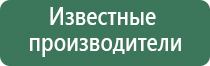 Известные производители